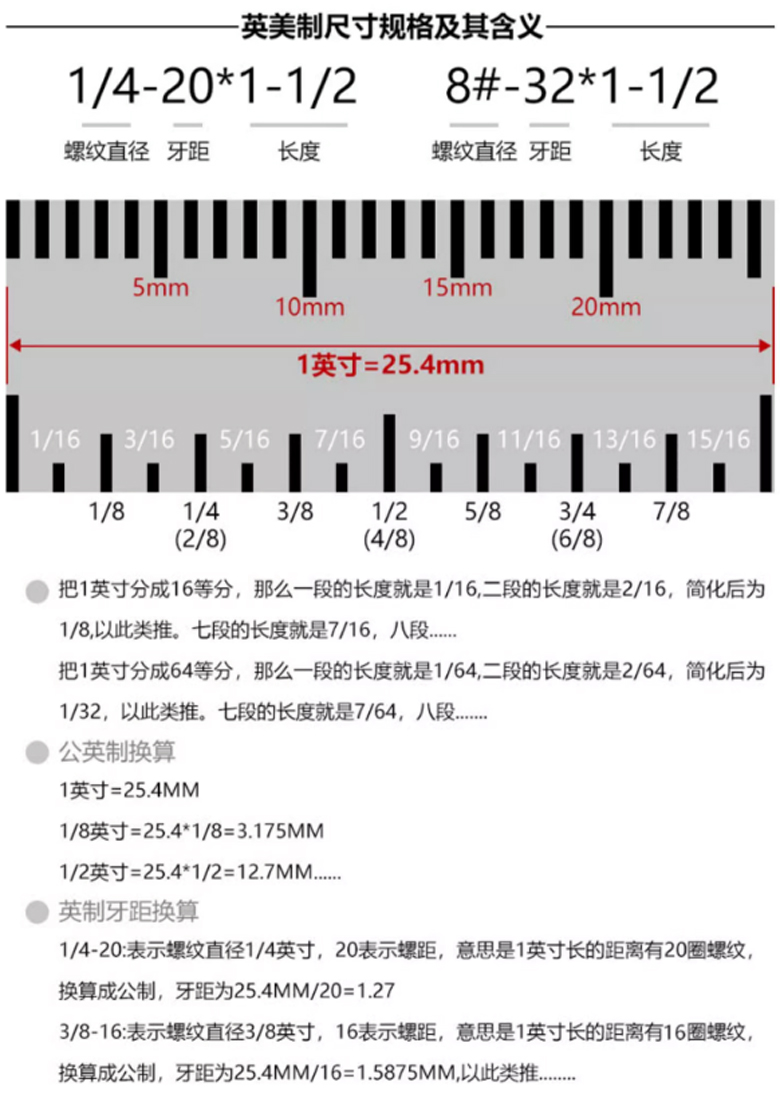 英美制尺寸规格及其含义

1/4-20*1-1/2

螺纹直径 牙距 长度

8#-32*1-1/2

螺纹直径 牙距 长度

5mm 10mm 15mm 20mm

1英寸=25.4mm

1/16 3/16 5/16 7/16 9/16 11/16 13/16 15/16

1/8 1/4 (2/8) 3/8 1/2 (4/8) 5/8 3/4 (6/8) 7/8

把1英寸分成16等分，那么一段的长度就是1/16,二段的长度就是2/16，简化后为1/8,以此类推。七段的长度就是7/16，八段......

把1英寸分成64等分，那么一段的长度就是1/64,二段的长度就是2/64，简化后为1/32，以此类推。七段的长度就是7/64，八段.......

公英制换算

1英寸=25.4MM

1/8英寸=25.4*1/8=3.175MM

1/2英寸=25.4*1/2=12.7MM......

英制牙距换算

1/4-20:表示螺纹直径1/4英寸，20表示螺距，意思是1英寸长的距离有20圈螺纹，换算成公制，牙距为25.4MM/20=1.27

3/8-16:表示螺纹直径3/8英寸，16表示螺距，意思是1英寸长的距离有16圈螺纹，换算成公制，牙距为25.4MM/16=1.5875MM,以此类推........